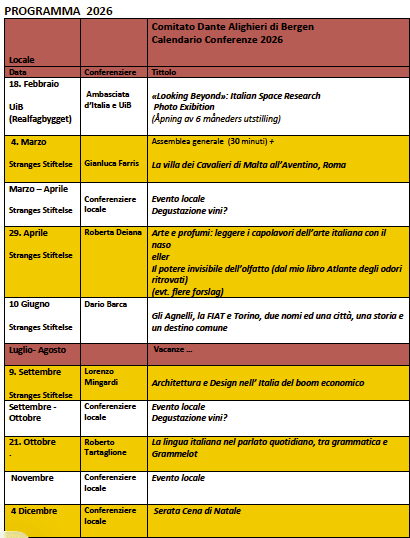 PROGRAMMA 2026

| Locale | | Comitato Dante Alighieri di Bergen Calendario Conferenze 2026 |
|---|---|---|
| Data | Conferenziere | Tittolo |
| 18. Febbraio UiB (Realfagbygget) | Ambasciata d'Italia e UiB | «Looking Beyond»: Italian Space Research Photo Exibition (Åpning av 6 måneders utstilling) |
| 4. Marzo Stranges Stiftelse | Gianluca Farris | Assemblea generale (30 minuti) + La villa dei Cavalieri di Malta all'Aventino, Roma |
| Marzo – Aprile Stranges Stiftelse | Conferenziere locale | Evento locale Degustazione vini? |
| 29. Aprile Stranges Stiftelse | Roberta Deiana | Arte e profumi: leggere i capolavori dell'arte italiana con il naso eller Il potere invisibile dell'olfatto (dal mio libro Atlante degli odori ritrovati) (evt. flere forslag) |
| 10 Giugno Stranges Stiftelse | Dario Barca | Gli Agnelli, la FIAT e Torino, due nomi ed una città, una storia e un destino comune |
| Luglio- Agosto | | Vacanze ... |
| 9. Settembre Stranges Stiftelse | Lorenzo Mingardi | Architettura e Design nell' Italia del boom economico |
| Settembre - Ottobre | Conferenziere locale | Evento locale Degustazione vini? |
| 21. Ottobre . | Roberto Tartaglione | La lingua italiana nel parlato quotidiano, tra grammatica e Grammelot |
| Novembre | Conferenziere locale | Evento locale |
| 4 Dicembre | Conferenziere locale | Serata Cena di Natale |